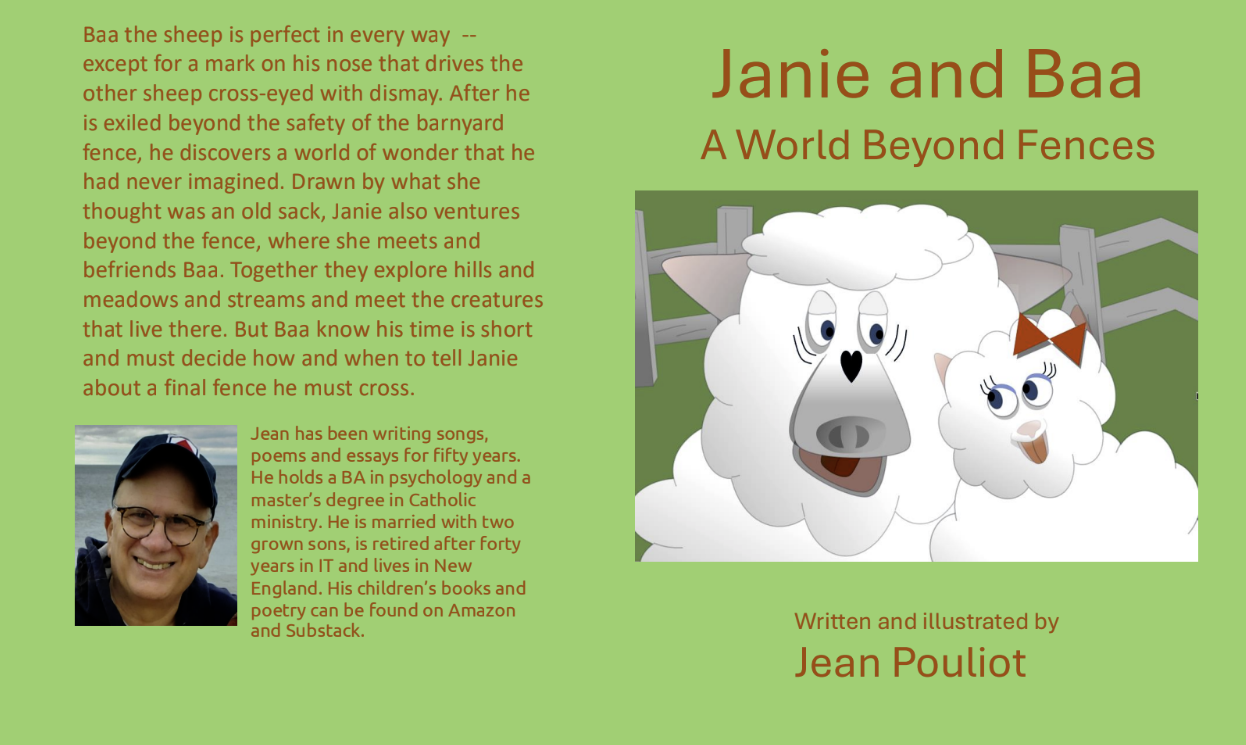 Baa the sheep is perfect in every way -- except for a mark on his nose that drives the other sheep cross-eyed with dismay. After he is exiled beyond the safety of the barnyard fence, he discovers a world of wonder that he had never imagined. Drawn by what she thought was an old sack, Janie also ventures beyond the fence, where she meets and befriends Baa. Together they explore hills and meadows and streams and meet the creatures that live there. But Baa know his time is short and must decide how and when to tell Janie about a final fence he must cross.

Jean has been writing songs, poems and essays for fifty years. He holds a BA in psychology and a master's degree in Catholic ministry. He is married with two grown sons, is retired after forty years in IT and lives in New England. His children's books and poetry can be found on Amazon and Substack.

Janie and Baa

A World Beyond Fences

Written and illustrated by

Jean Pouliot